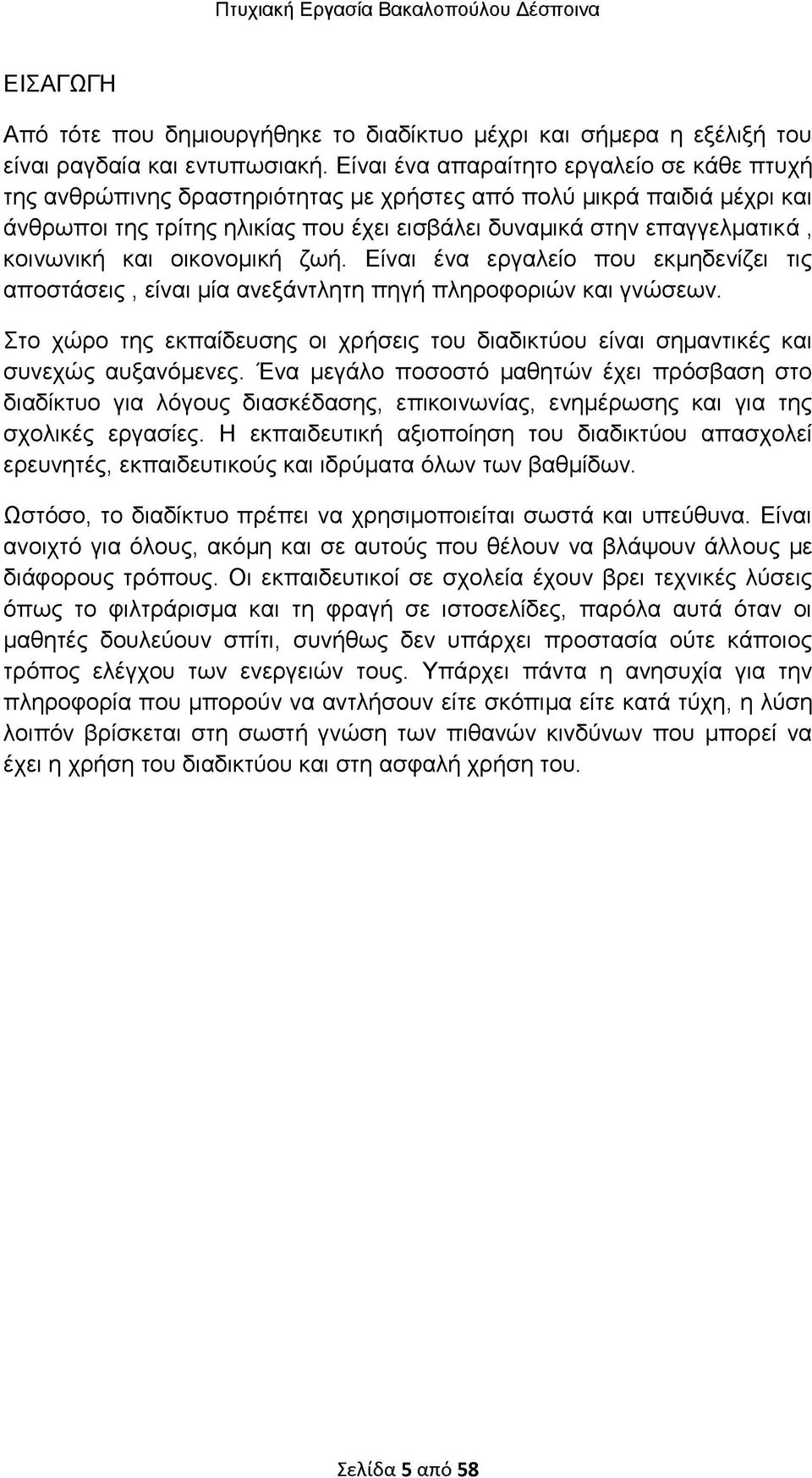 Πτυχιακή Εργασία Βακαλοπούλου Δέσποινα

ΕΙΣΑΓΩΓΗ

Από τότε που δημιουργήθηκε το διαδίκτυο μέχρι και σήμερα η εξέλιξή του είναι ραγδαία και εντυπωσιακή. Είναι ένα απαραίτητο εργαλείο σε κάθε πτυχή της ανθρώπινης δραστηριότητας με χρήστες από πολύ μικρά παιδιά μέχρι και άνθρωποι της τρίτης ηλικίας που έχει εισβάλει δυναμικά στην επαγγελματικά , κοινωνική και οικονομική ζωή. Είναι ένα εργαλείο που εκμηδενίζει τις αποστάσεις , είναι μία ανεξάντλητη πηγή πληροφοριών και γνώσεων.

Στο χώρο της εκπαίδευσης οι χρήσεις του διαδικτύου είναι σημαντικές και συνεχώς αυξανόμενες. Ένα μεγάλο ποσοστό μαθητών έχει πρόσβαση στο διαδίκτυο για λόγους διασκέδασης, επικοινωνίας, ενημέρωσης και για της σχολικές εργασίες. Η εκπαιδευτική αξιοποίηση του διαδικτύου απασχολεί ερευνητές, εκπαιδευτικούς και ιδρύματα όλων των βαθμίδων.

Ωστόσο, το διαδίκτυο πρέπει να χρησιμοποιείται σωστά και υπεύθυνα. Είναι ανοιχτό για όλους, ακόμη και σε αυτούς που θέλουν να βλάψουν άλλους με διάφορους τρόπους. Οι εκπαιδευτικοί σε σχολεία έχουν βρει τεχνικές λύσεις όπως το φιλτράρισμα και τη φραγή σε ιστοσελίδες, παρόλα αυτά όταν οι μαθητές δουλεύουν σπίτι, συνήθως δεν υπάρχει προστασία ούτε κάποιος τρόπος ελέγχου των ενεργειών τους. Υπάρχει πάντα η ανησυχία για την πληροφορία που μπορούν να αντλήσουν είτε σκόπιμα είτε κατά τύχη, η λύση λοιπόν βρίσκεται στη σωστή γνώση των πιθανών κινδύνων που μπορεί να έχει η χρήση του διαδικτύου και στη ασφαλή χρήση του.

Σελίδα 5 από 58